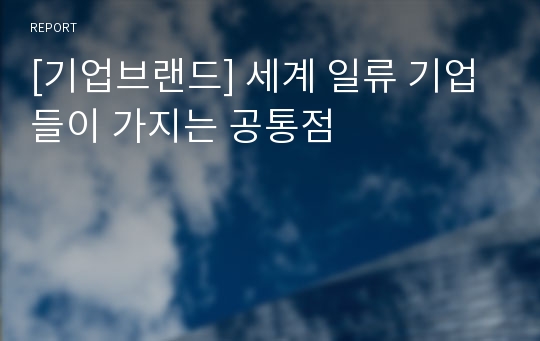 REPORT

[기업브랜드] 세계 일류 기업들이 가지는 공통점